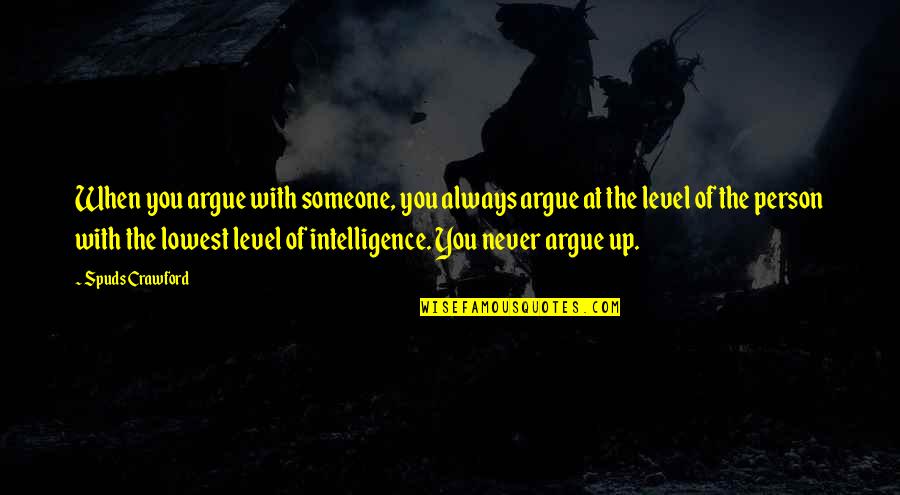 When you argue with someone, you always argue at the level of the person with the lowest level of intelligence. You never argue up.

~ Spuds Crawford

WISEFAMOUSQUOTES.COM